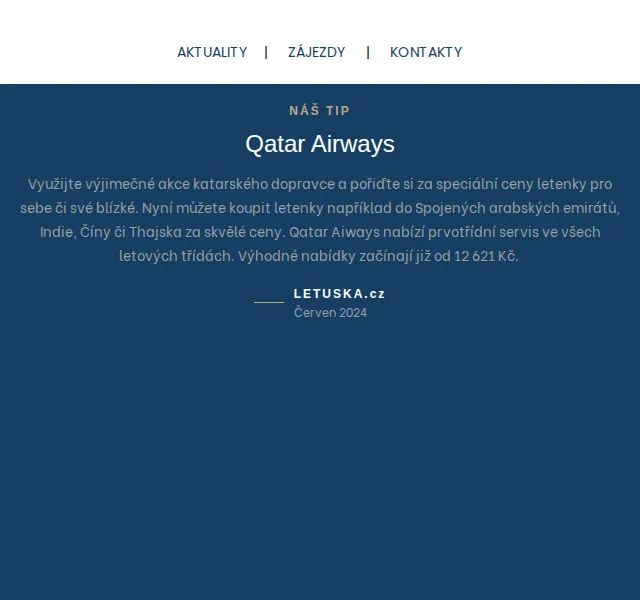 AKTUALITY | ZÁJEZDY | KONTAKTY

NÁŠ TIP

Qatar Airways

Využijte výjimečné akce katarského dopravce a pořiďte si za speciální ceny letenky pro sebe či své blízké. Nyní můžete koupit letenky například do Spojených arabských emirátů, Indie, Číny či Thajska za skvělé ceny. Qatar Aiways nabízí prvotřídní servis ve všech letových třídách. Výhodné nabídky začínají již od 12 621 Kč.

LETUSKA.cz
Červen 2024